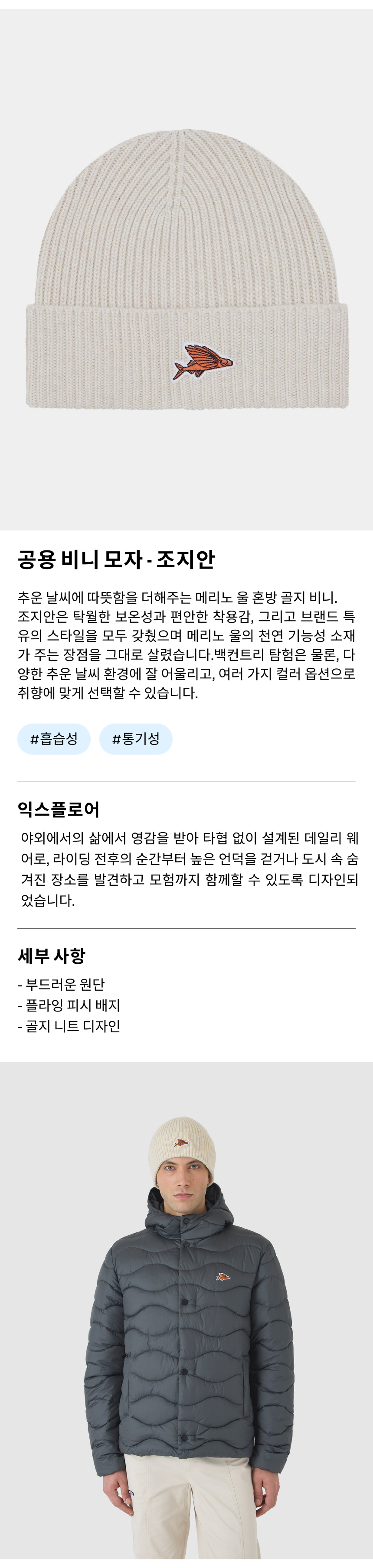 공용 비니 모자 - 조지안

추운 날씨에 따뜻함을 더해주는 메리노 울 혼방 골지 비니. 조지안은 탁월한 보온성과 편안한 착용감, 그리고 브랜드 특유의 스타일을 모두 갖췄으며 메리노 울의 천연 기능성 소재가 주는 장점을 그대로 살렸습니다.백컨트리 탐험은 물론, 다양한 추운 날씨 환경에 잘 어울리고, 여러 가지 컬러 옵션으로 취향에 맞게 선택할 수 있습니다.

#흡습성

#통기성

익스플로어

야외에서의 삶에서 영감을 받아 타협 없이 설계된 데일리 웨어로, 라이딩 전후의 순간부터 높은 언덕을 걷거나 도시 속 숨겨진 장소를 발견하고 모험까지 함께할 수 있도록 디자인되었습니다.

세부 사항

- 부드러운 원단
- 플라잉 피시 배지
- 골지 니트 디자인